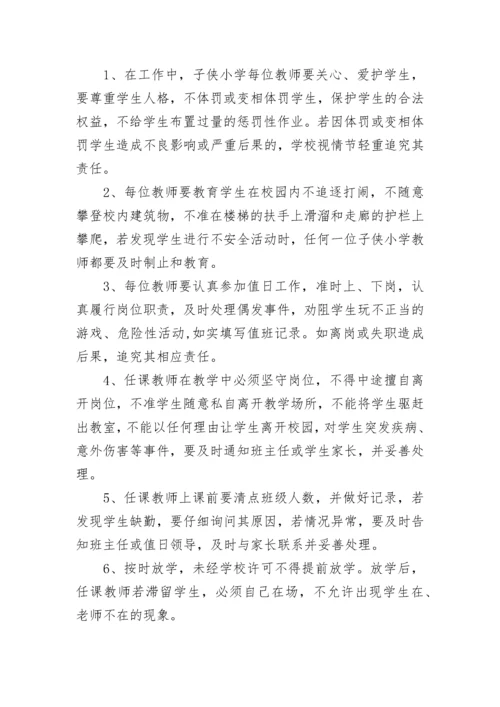 1、在工作中，子侠小学每位教师要关心、爱护学生，要尊重学生人格，不体罚或变相体罚学生，保护学生的合法权益，不给学生布置过量的惩罚性作业。若因体罚或变相体罚学生造成不良影响或严重后果的，学校视情节轻重追究其责任。

2、每位教师要教育学生在校园内不追逐打闹，不随意攀登校内建筑物，不准在楼梯的扶手上滑溜和走廊的护栏上攀爬，若发现学生进行不安全活动时，任何一位子侠小学教师都要及时制止和教育。

3、每位教师要认真参加值日工作，准时上、下岗，认真履行岗位职责，及时处理偶发事件，劝阻学生玩不正当的游戏、危险性活动,如实填写值班记录。如离岗或失职造成后果，追究其相应责任。

4、任课教师在教学中必须坚守岗位，不得中途擅自离开岗位，不准学生随意私自离开教学场所，不能将学生驱赶出教室，不能以任何理由让学生离开校园，对学生突发疾病、意外伤害等事件，要及时通知班主任或学生家长，并妥善处理。

5、任课教师上课前要清点班级人数，并做好记录，若发现学生缺勤，要仔细询问其原因，若情况异常，要及时告知班主任或值日领导，及时与家长联系并妥善处理。

6、按时放学，未经学校许可不得提前放学。放学后，任课教师若滞留学生，必须自己在场，不允许出现学生在、老师不在的现象。